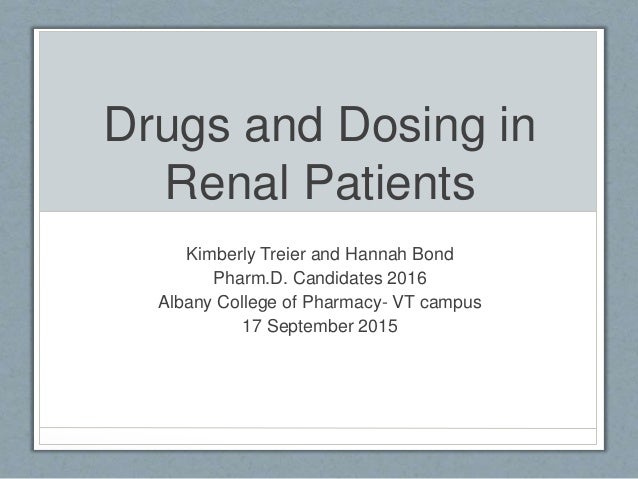 Drugs and Dosing in Renal Patients

Kimberly Treier and Hannah Bond
Pharm.D. Candidates 2016
Albany College of Pharmacy- VT campus
17 September 2015